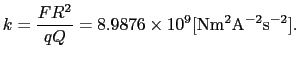 $k = \frac{FR^2}{qQ} = 8.9876 \times 10^9 [\mathrm{Nm^2A^{-2}s^{-2}}].$